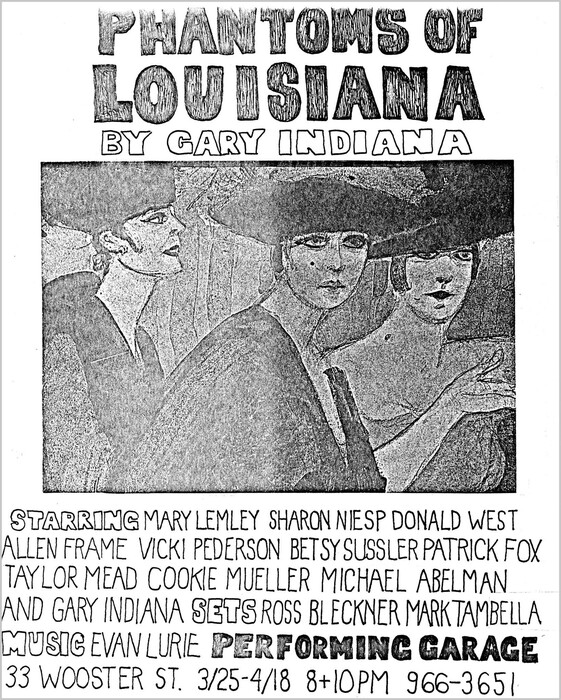 PHANTOMS OF LOUISIANA

BY GARY INDIANA

STARRING MARY LEMLEY SHARON NIESP DONALD WEST ALLEN FRAME VICKI PEDERSON BETSY SUSSLER PATRICK FOX TAYLOR MEAD COOKIE MUELLER MICHAEL ABELMAN AND GARY INDIANA SETS ROSS BLECKNER MARK TAMBELLA MUSIC EVAN LURIE PERFORMING GARAGE 33 WOOSTER ST. 3/25-4/18 8+10PM 966-3651